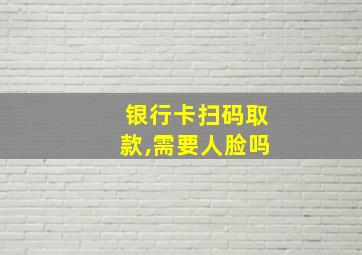 银行卡扫码取款,需要人脸吗